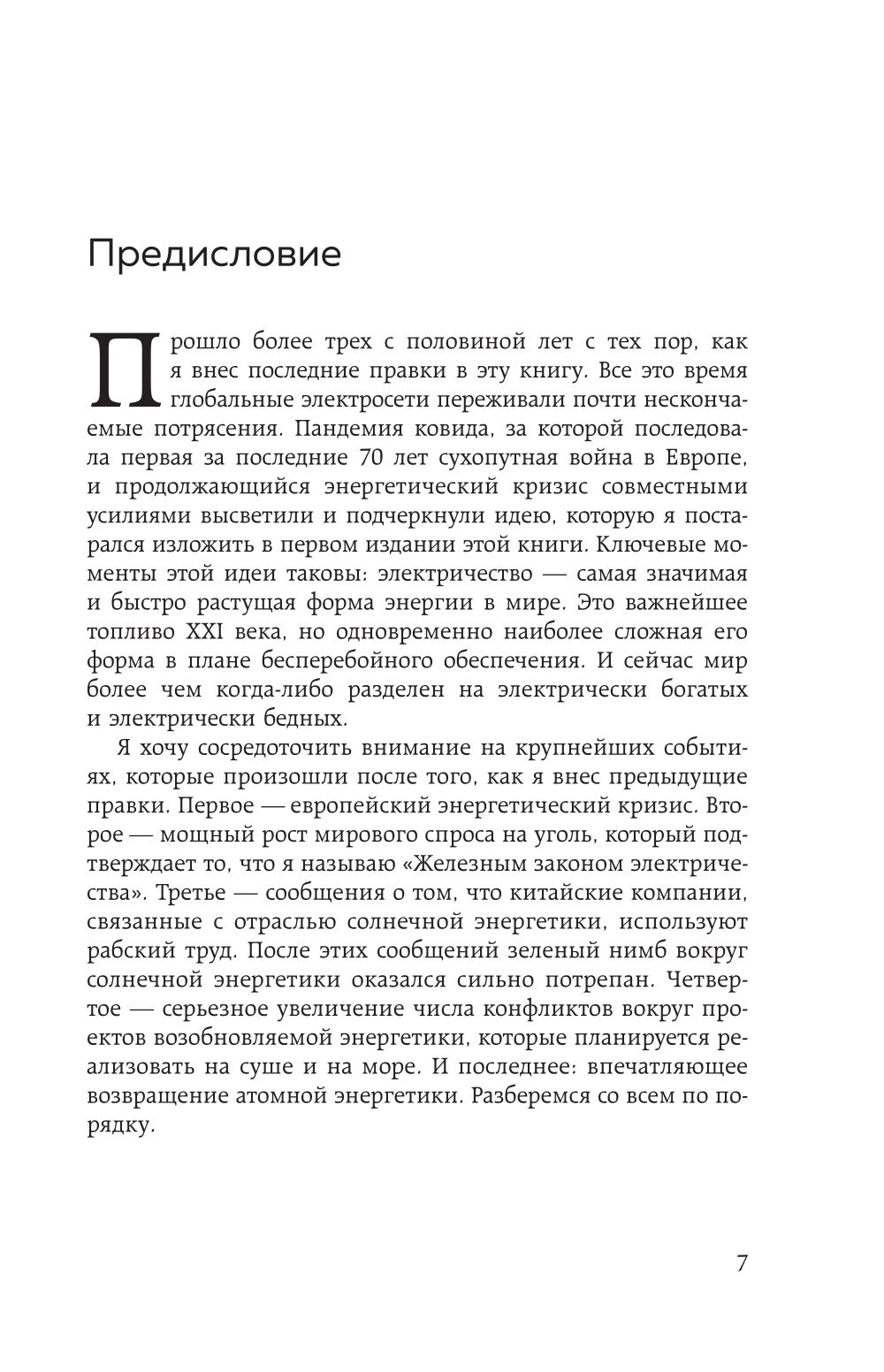 Предисловие

Прошло более трех с половиной лет с тех пор, как я внес последние правки в эту книгу. Все это время глобальные электросети переживали почти нескончаемые потрясения. Пандемия ковида, за которой последовала первая за последние 70 лет сухопутная война в Европе, и продолжающийся энергетический кризис совместными усилиями высветили и подчеркнули идею, которую я постарался изложить в первом издании этой книги. Ключевые моменты этой идеи таковы: электричество — самая значимая и быстро растущая форма энергии в мире. Это важнейшее топливо XXI века, но одновременно наиболее сложная его форма в плане бесперебойного обеспечения. И сейчас мир более чем когда-либо разделен на электрически богатых и электрически бедных.

Я хочу сосредоточить внимание на крупнейших событиях, которые произошли после того, как я внес предыдущие правки. Первое — европейский энергетический кризис. Второе — мощный рост мирового спроса на уголь, который подтверждает то, что я называю «Железным законом электричества». Третье — сообщения о том, что китайские компании, связанные с отраслью солнечной энергетики, используют рабский труд. После этих сообщений зеленый нимб вокруг солнечной энергетики оказался сильно потрепан. Четвертое — серьезное увеличение числа конфликтов вокруг проектов возобновляемой энергетики, которые планируется реализовать на суше и на море. И последнее: впечатляющее возвращение атомной энергетики. Разберемся со всем по порядку.

7